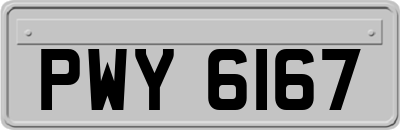 PWY 6167